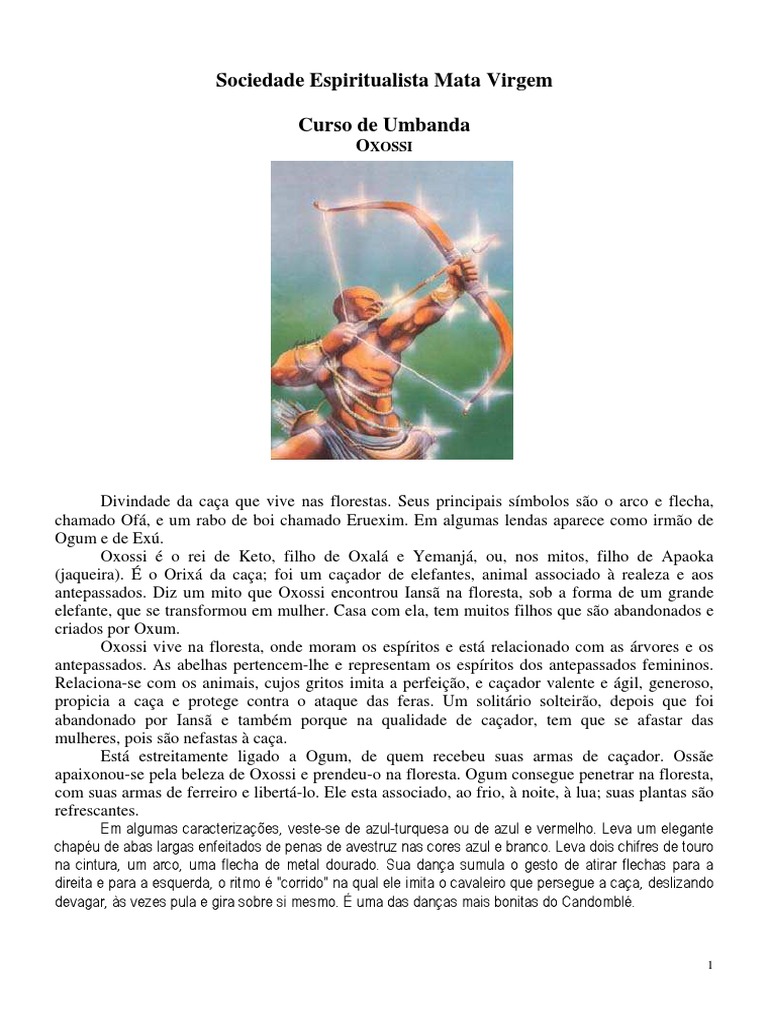 Sociedade Espiritualista Mata Virgem

Curso de Umbanda
OXOSSI

Divindade da caça que vive nas florestas. Seus principais símbolos são o arco e flecha, chamado Ofá, e um rabo de boi chamado Eruexim. Em algumas lendas aparece como irmão de Ogum e de Exú.

Oxossi é o rei de Keto, filho de Oxalá e Yemanjá, ou, nos mitos, filho de Apaoka (jaqueira). É o Orixá da caça; foi um caçador de elefantes, animal associado à realeza e aos antepassados. Diz um mito que Oxossi encontrou Iansã na floresta, sob a forma de um grande elefante, que se transformou em mulher. Casa com ela, tem muitos filhos que são abandonados e criados por Oxum.

Oxossi vive na floresta, onde moram os espíritos e está relacionado com as árvores e os antepassados. As abelhas pertencem-lhe e representam os espíritos dos antepassados femininos. Relaciona-se com os animais, cujos gritos imita a perfeição, e caçador valente e ágil, generoso, propicia a caça e protege contra o ataque das feras. Um solitário solteirão, depois que foi abandonado por Iansã e também porque na qualidade de caçador, tem que se afastar das mulheres, pois são nefastas à caça.

Está estreitamente ligado a Ogum, de quem recebeu suas armas de caçador. Ossãe apaixonou-se pela beleza de Oxossi e prendeu-o na floresta. Ogum consegue penetrar na floresta, com suas armas de ferreiro e libertá-lo. Ele esta associado, ao frio, à noite, à lua; suas plantas são refrescantes.

Em algumas caracterizações, veste-se de azul-turquesa ou de azul e vermelho. Leva um elegante chapéu de abas largas enfeitados de penas de avestruz nas cores azul e branco. Leva dois chifres de touro na cintura, um arco, uma flecha de metal dourado. Sua dança sumula o gesto de atirar flechas para a direita e para a esquerda, o ritmo é "corrido" na qual ele imita o cavaleiro que persegue a caça, deslizando devagar, às vezes pula e gira sobre si mesmo. É uma das danças mais bonitas do Candomblé.

1